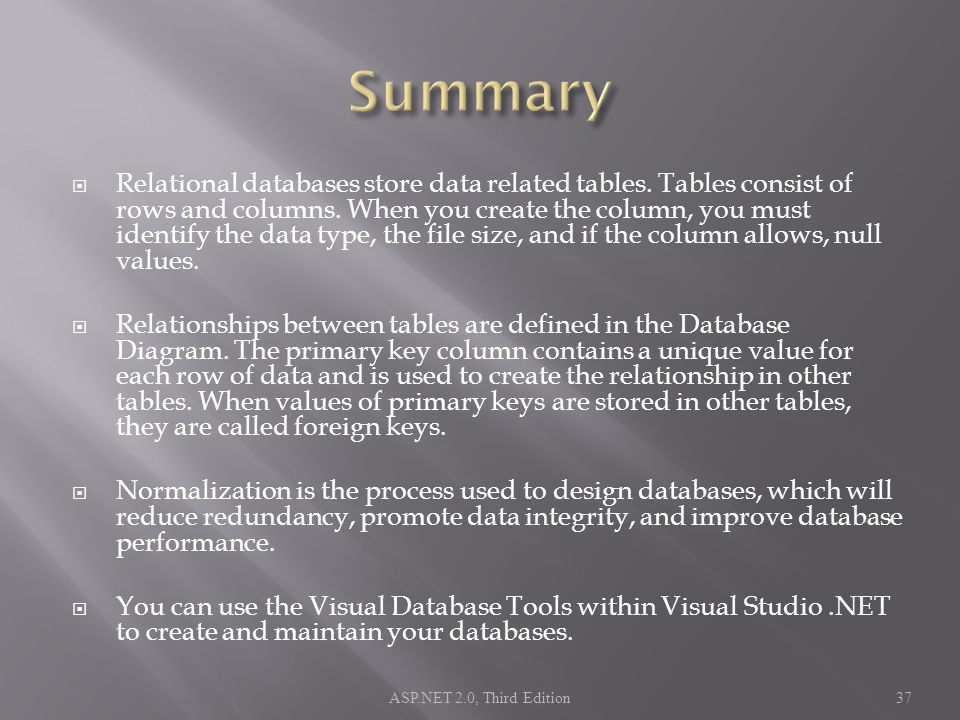 Summary

Relational databases store data related tables. Tables consist of rows and columns. When you create the column, you must identify the data type, the file size, and if the column allows, null values.

Relationships between tables are defined in the Database Diagram. The primary key column contains a unique value for each row of data and is used to create the relationship in other tables. When values of primary keys are stored in other tables, they are called foreign keys.

Normalization is the process used to design databases, which will reduce redundancy, promote data integrity, and improve database performance.

You can use the Visual Database Tools within Visual Studio .NET to create and maintain your databases.

ASP.NET 2.0, Third Edition

37